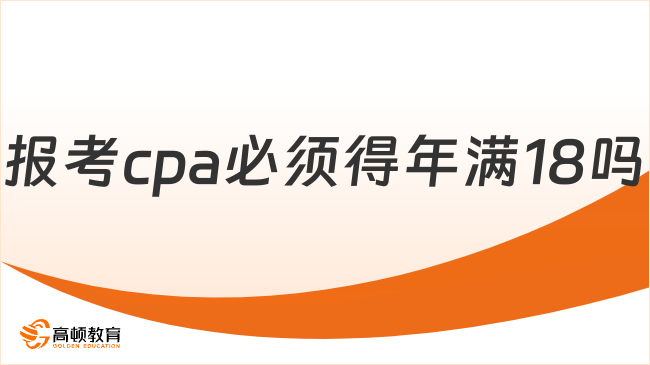 报考cpa必须得年满18吗

高顿教育
GOLDEN EDUCATION